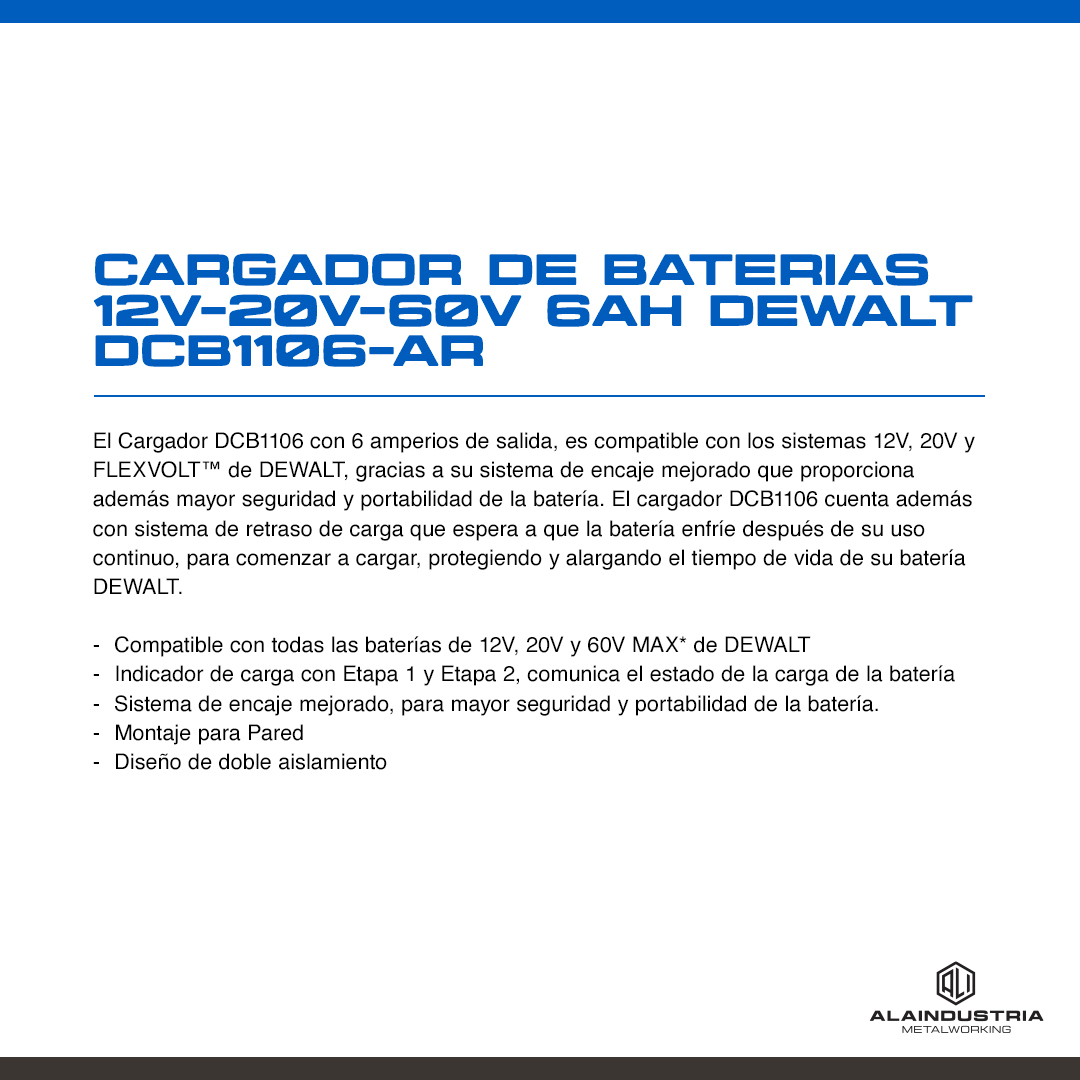 CARGADOR DE BATERIAS 12V-20V-60V 6AH DEWALT DCB1106-AR

El Cargador DCB1106 con 6 amperios de salida, es compatible con los sistemas 12V, 20V y FLEXVOLT™ de DEWALT, gracias a su sistema de encaje mejorado que proporciona además mayor seguridad y portabilidad de la batería. El cargador DCB1106 cuenta además con sistema de retraso de carga que espera a que la batería enfríe después de su uso continuo, para comenzar a cargar, protegiendo y alargando el tiempo de vida de su batería DEWALT.

- Compatible con todas las baterías de 12V, 20V y 60V MAX* de DEWALT
- Indicador de carga con Etapa 1 y Etapa 2, comunica el estado de la carga de la batería
- Sistema de encaje mejorado, para mayor seguridad y portabilidad de la batería.
- Montaje para Pared
- Diseño de doble aislamiento

ALI
ALAINDUSTRIA
METALWORKING